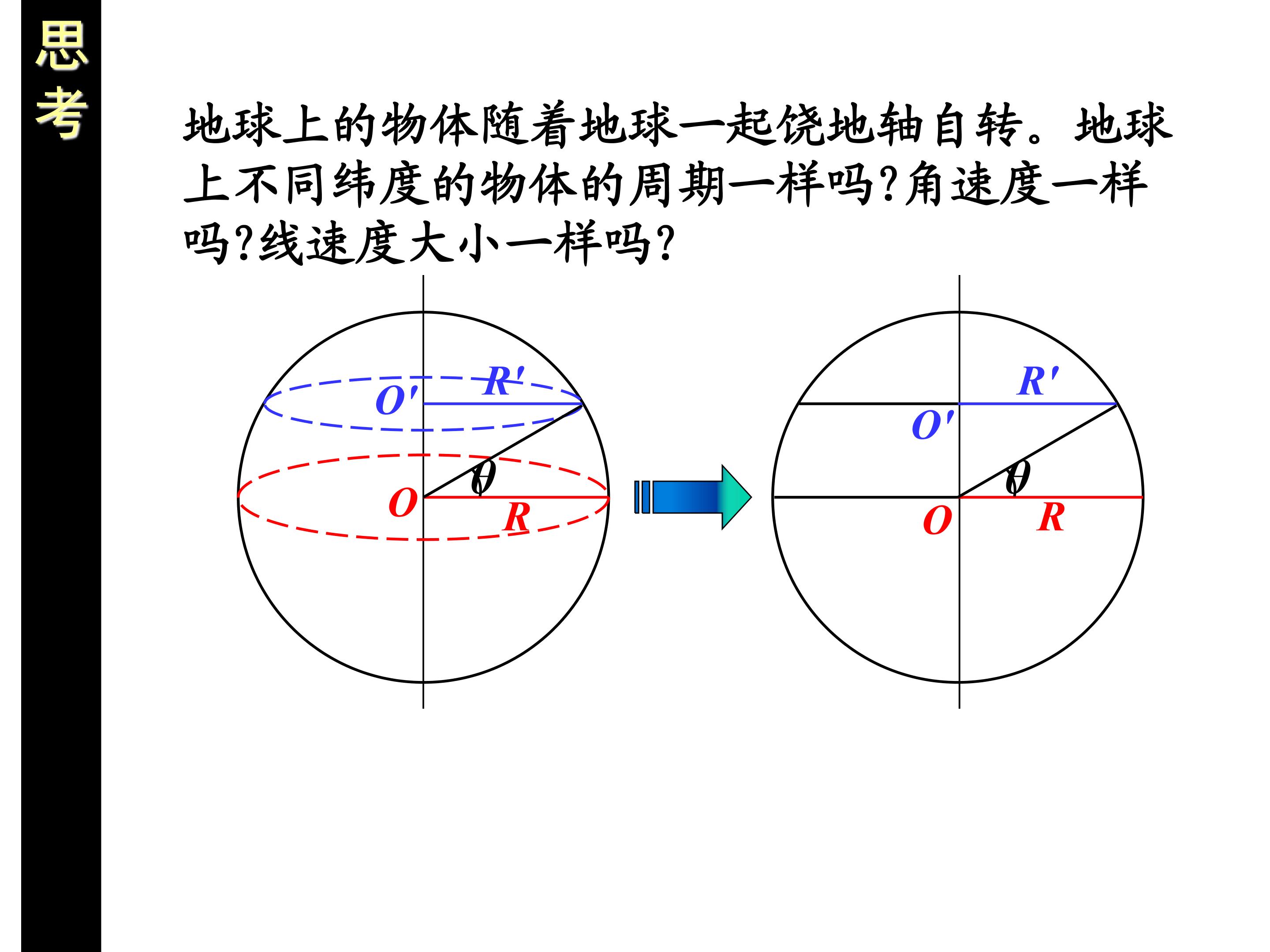 思考

地球上的物体随着地球一起饶地轴自转。地球上不同纬度的物体的周期一样吗?角速度一样吗?线速度大小一样吗?

$O'$
$R'$
$\theta$
$O$
$R$

$R'$
$O'$
$\theta$
$O$
$R$